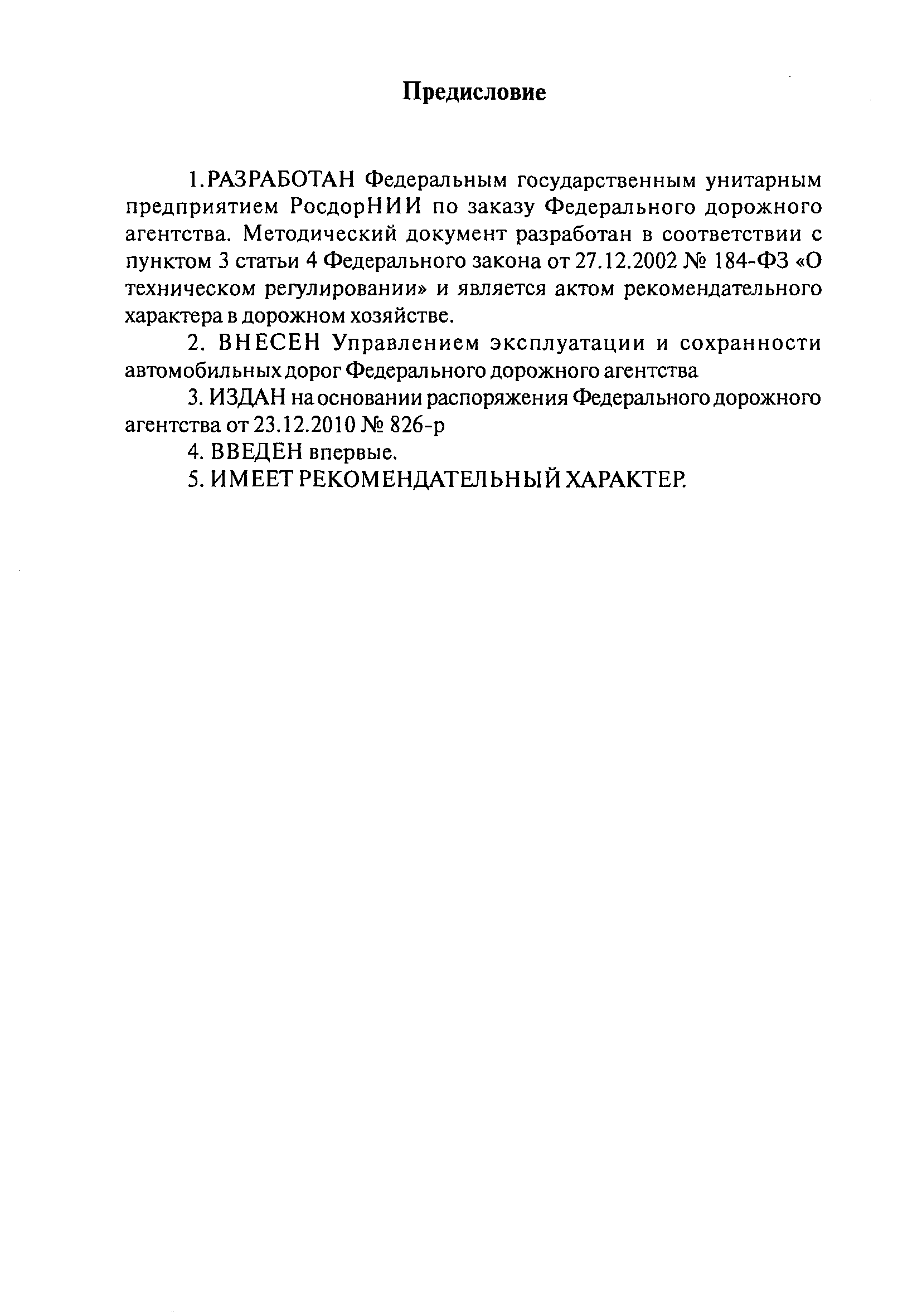 Предисловие

1.РАЗРАБОТАН Федеральным государственным унитарным предприятием РосдорНИИ по заказу Федерального дорожного агентства. Методический документ разработан в соответствии с пунктом 3 статьи 4 Федерального закона от 27.12.2002 № 184-ФЗ «О техническом регулировании» и является актом рекомендательного характера в дорожном хозяйстве.

2. ВНЕСЕН Управлением эксплуатации и сохранности автомобильных дорог Федерального дорожного агентства

3. ИЗДАН на основании распоряжения Федерального дорожного агентства от 23.12.2010 № 826-р

4. ВВЕДЕН впервые.

5. ИМЕЕТ РЕКОМЕНДАТЕЛЬНЫЙ ХАРАКТЕР.